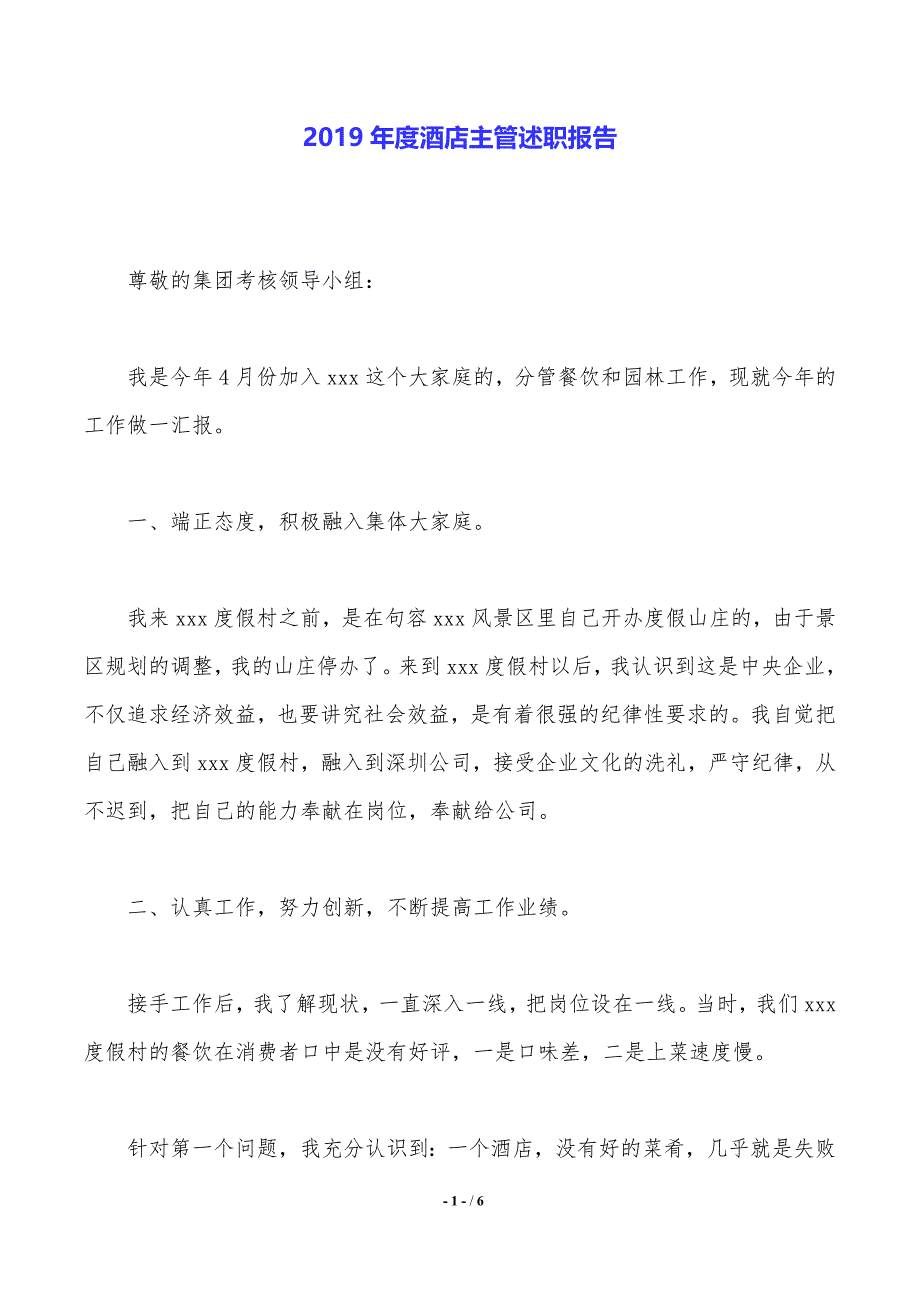 2019 年度酒店主管述职报告

尊敬的集团考核领导小组：

我是今年 4 月份加入 xxx 这个大家庭的，分管餐饮和园林工作，现就今年的工作做一汇报。

一、端正态度，积极融入集体大家庭。

我来 xxx 度假村之前，是在句容 xxx 风景区里自己开办度假山庄的，由于景区规划的调整，我的山庄停办了。来到 xxx 度假村以后，我认识到这是中央企业，不仅追求经济效益，也要讲究社会效益，是有着很强的纪律性要求的。我自觉把自己融入到 xxx 度假村，融入到深圳公司，接受企业文化的洗礼，严守纪律，从不迟到，把自己的能力奉献在岗位，奉献给公司。

二、认真工作，努力创新，不断提高工作业绩。

接手工作后，我了解现状，一直深入一线，把岗位设在一线。当时，我们 xxx 度假村的餐饮在消费者口中是没有好评，一是口味差，二是上菜速度慢。

针对第一个问题，我充分认识到：一个酒店，没有好的菜肴，几乎就是失败

- 1 - / 6